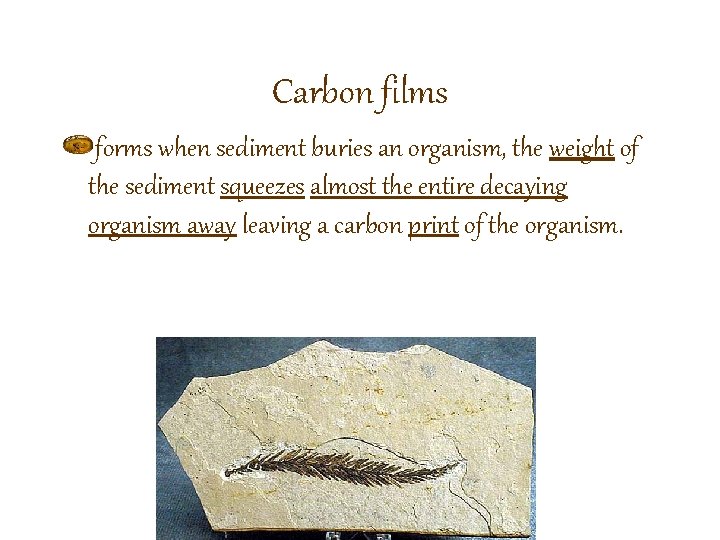 Carbon films

forms when sediment buries an organism, the weight of the sediment squeezes almost the entire decaying organism away leaving a carbon print of the organism.